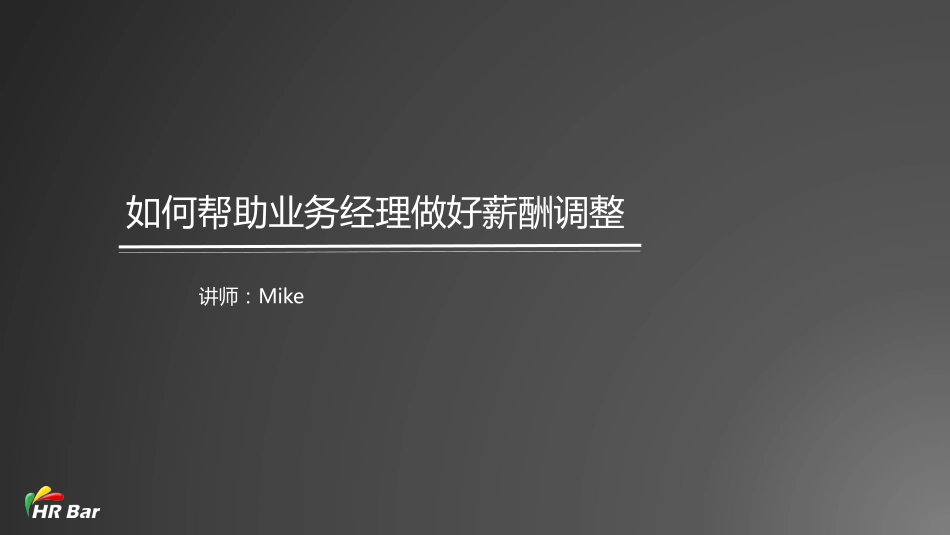 如何帮助业务经理做好薪酬调整

讲师：Mike

HR Bar